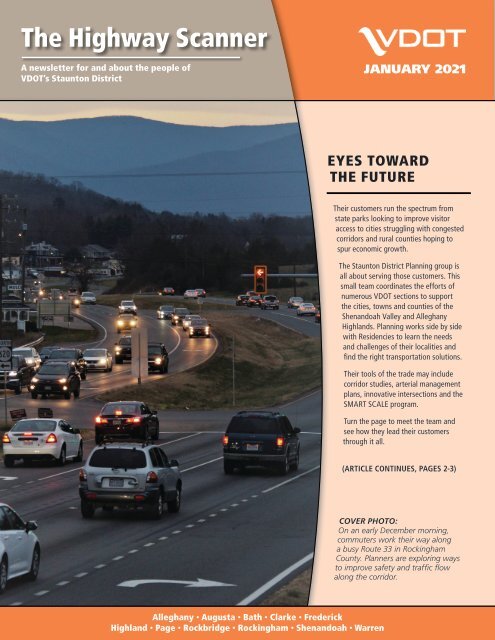 The Highway Scanner

A newsletter for and about the people of VDOT's Staunton District

VDOT

JANUARY 2021

EYES TOWARD THE FUTURE

Their customers run the spectrum from state parks looking to improve visitor access to cities struggling with congested corridors and rural counties hoping to spur economic growth.

The Staunton District Planning group is all about serving those customers. This small team coordinates the efforts of numerous VDOT sections to support the cities, towns and counties of the Shenandoah Valley and Alleghany Highlands. Planning works side by side with Residencies to learn the needs and challenges of their localities and find the right transportation solutions.

Their tools of the trade may include corridor studies, arterial management plans, innovative intersections and the SMART SCALE program.

Turn the page to meet the team and see how they lead their customers through it all.

(ARTICLE CONTINUES, PAGES 2-3)

COVER PHOTO:
On an early December morning, commuters work their way along a busy Route 33 in Rockingham County. Planners are exploring ways to improve safety and traffic flow along the corridor.

Alleghany • Augusta • Bath • Clarke • Frederick
Highland • Page • Rockbridge • Rockingham • Shenandoah • Warren